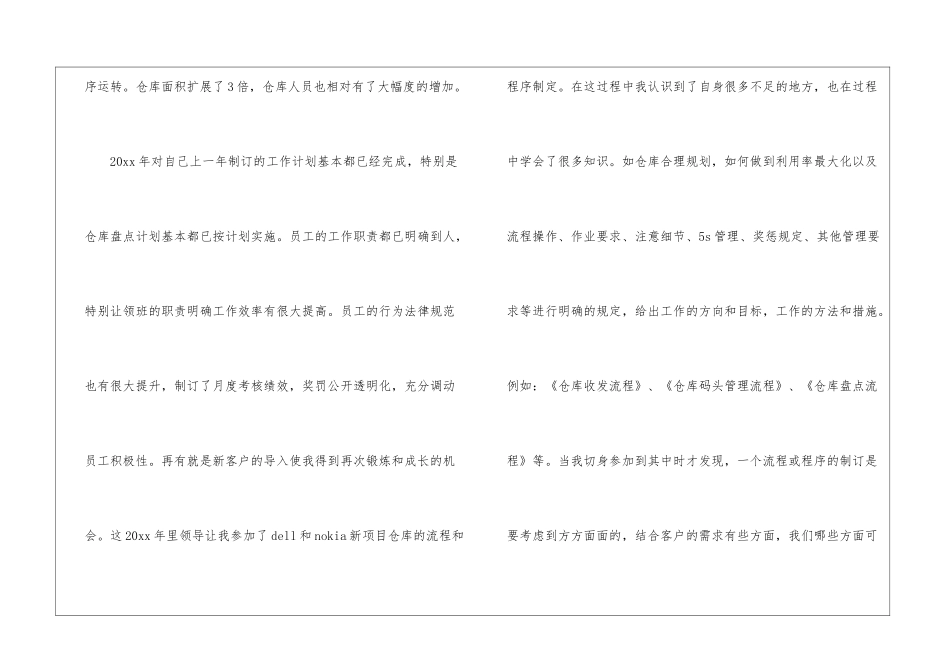 序运转。仓库面积扩展了3倍，仓库人员也相对有了大幅度的增加。

20xx年对自己上一年制订的工作计划基本都已经完成，特别是仓库盘点计划基本都已按计划实施。员工的工作职责都已明确到人，特别让领班的职责明确工作效率有很大提高。员工的行为法律规范也有很大提升，制订了月度考核绩效，奖罚公开透明化，充分调动员工积极性。再有就是新客户的导入使我得到再次锻炼和成长的机会。这20xx年里领导让我参加了dell和nokia新项目仓库的流程和程序制定。在这过程中我认识到了自身很多不足的地方，也在过程中学会了很多知识。如仓库合理规划，如何做到利用率最大化以及流程操作、作业要求、注意细节、5s管理、奖惩规定、其他管理要求等进行明确的规定，给出工作的方向和目标，工作的方法和措施。例如：《仓库收发流程》、《仓库码头管理流程》、《仓库盘点流程》等。当我切身参加到其中时才发现，一个流程或程序的制订是要考虑到方方面面的，结合客户的需求有些方面，我们哪些方面可